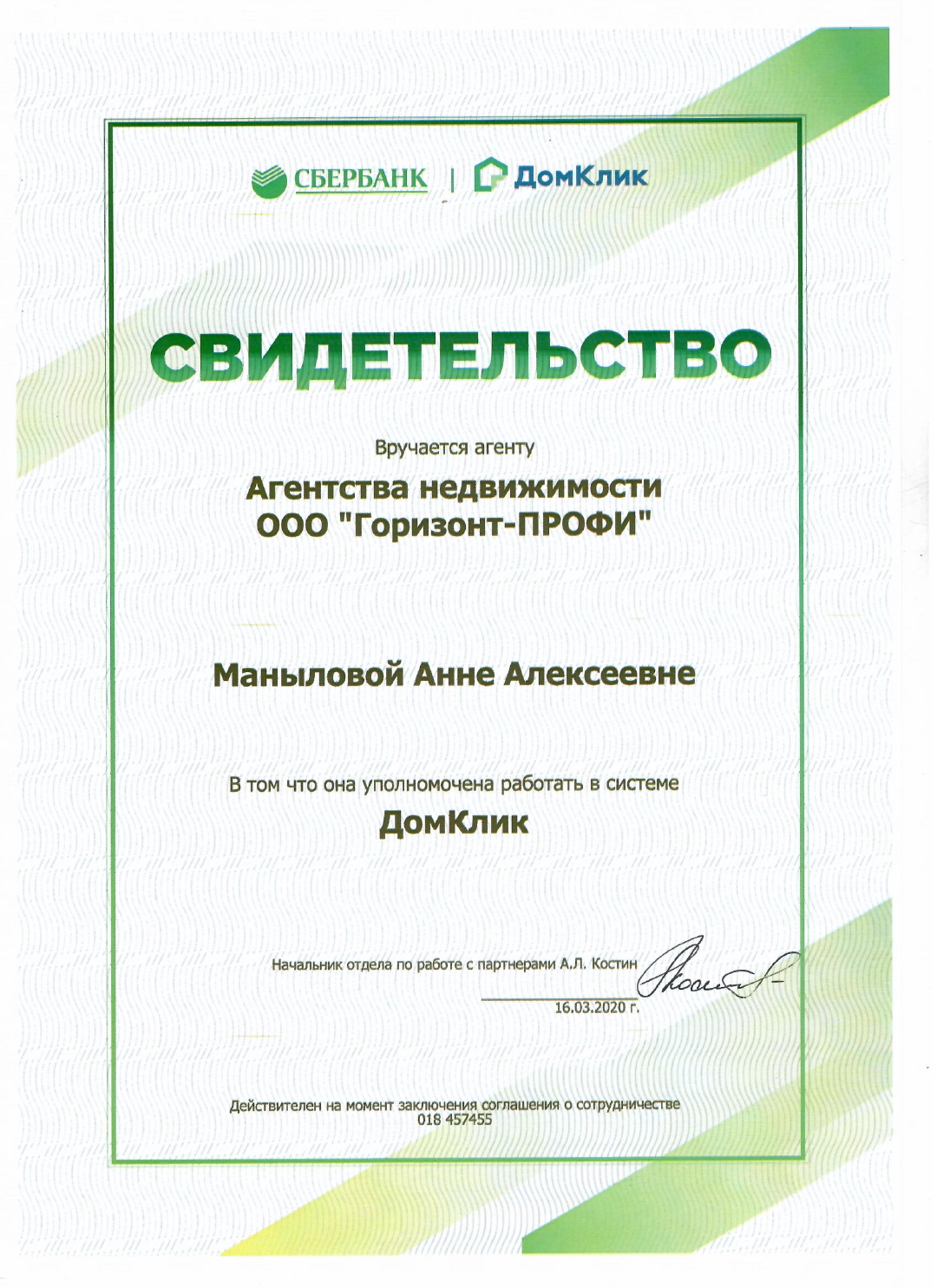 СБЕРБАНК | ДомКлик

СВИДЕТЕЛЬСТВО

Вручается агенту

Агентства недвижимости
ООО "Горизонт-ПРОФИ"

Маныловой Анне Алексеевне

В том что она уполномочена работать в системе
ДомКлик

Начальник отдела по работе с партнерами А.Л. Костин
16.03.2020 г.

Действителен на момент заключения соглашения о сотрудничестве
018 457455